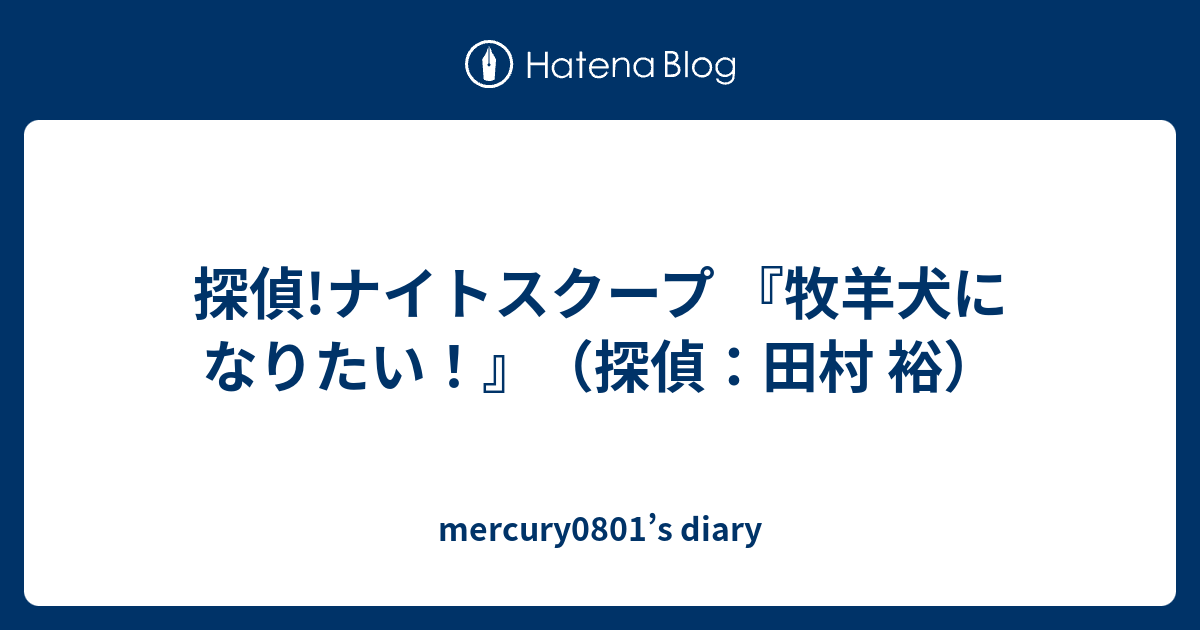 Hatena Blog

探偵!ナイトスクープ 『牧羊犬になりたい！』（探偵：田村 裕）

mercury0801’s diary